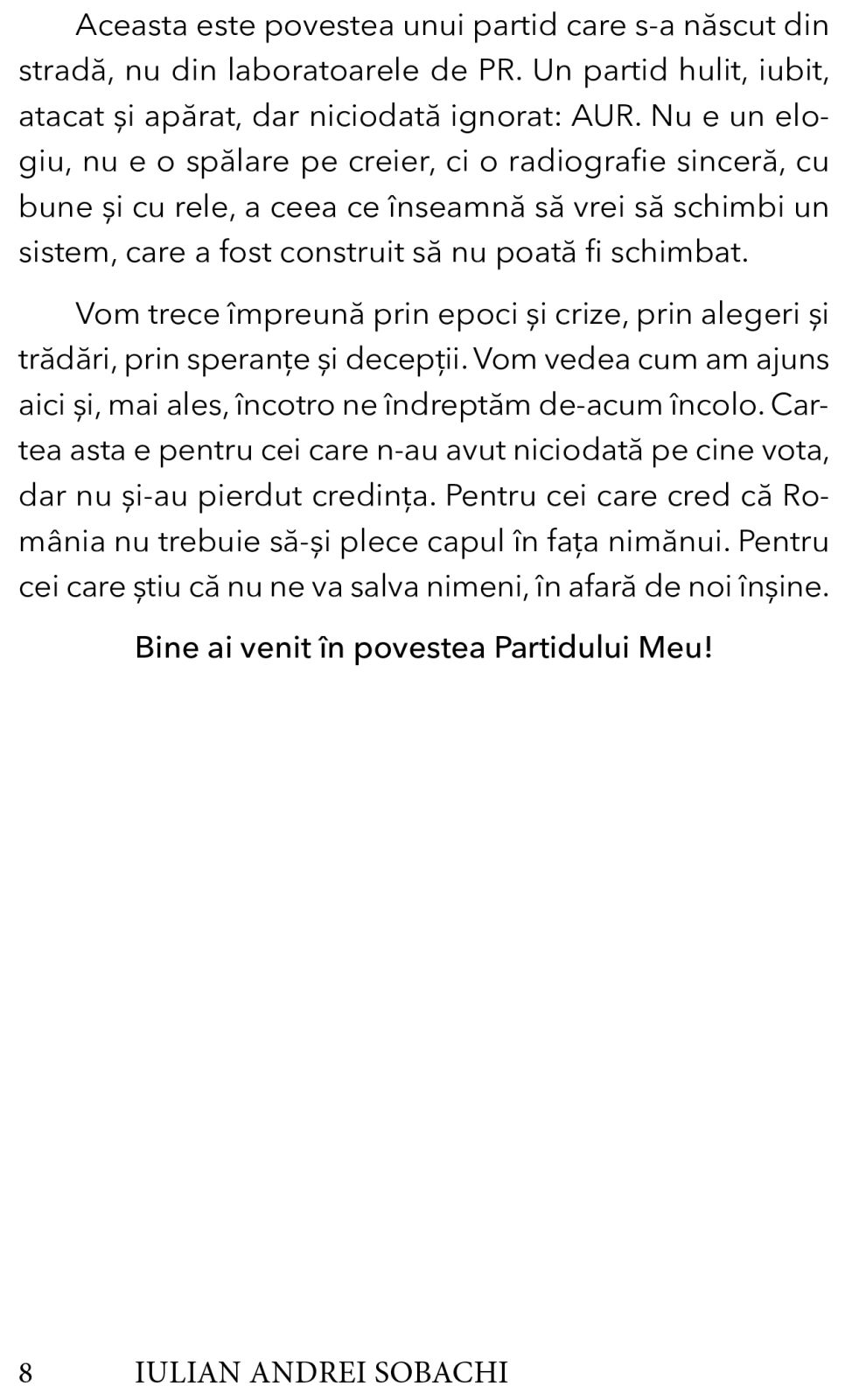 Aceasta este povestea unui partid care s-a născut din stradă, nu din laboratoarele de PR. Un partid hulit, iubit, atacat și apărat, dar niciodată ignorat: AUR. Nu e un elogiu, nu e o spălare pe creier, ci o radiografie sinceră, cu bune și cu rele, a ceea ce înseamnă să vrei să schimbi un sistem, care a fost construit să nu poată fi schimbat.

Vom trece împreună prin epoci și crize, prin alegeri și trădări, prin speranțe și decepții. Vom vedea cum am ajuns aici și, mai ales, încotro ne îndreptăm de-acum încolo. Cartea asta e pentru cei care n-au avut niciodată pe cine vota, dar nu și-au pierdut credința. Pentru cei care cred că România nu trebuie să-și plece capul în fața nimănui. Pentru cei care știu că nu ne va salva nimeni, în afară de noi înșine.

Bine ai venit în povestea Partidului Meu!

8 IULIAN ANDREI SOBACHI